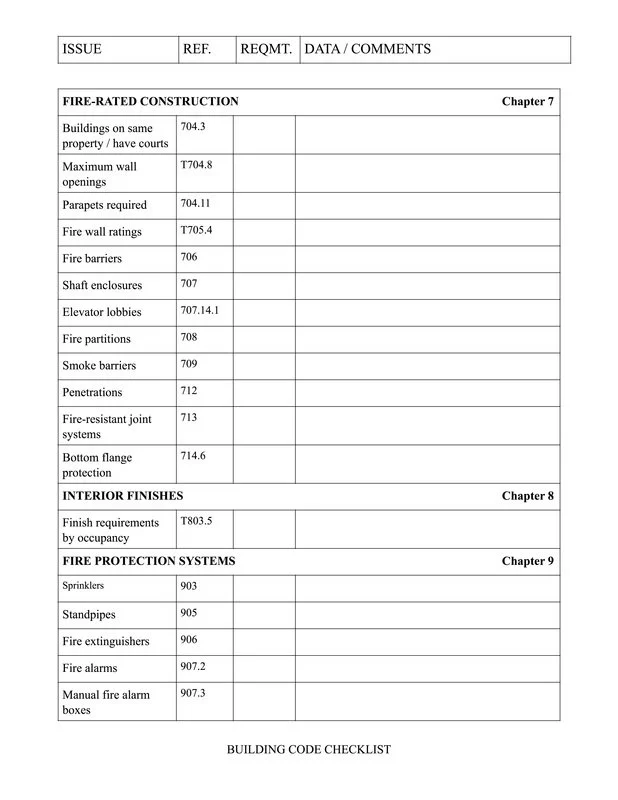 | ISSUE | REF. | REQMT. | DATA / COMMENTS |
|---|---|---|---|

| FIRE-RATED CONSTRUCTION | | | Chapter 7 |
|---|---|---|---|
| Buildings on same property / have courts | 704.3 | | |
| Maximum wall openings | T704.8 | | |
| Parapets required | 704.11 | | |
| Fire wall ratings | T705.4 | | |
| Fire barriers | 706 | | |
| Shaft enclosures | 707 | | |
| Elevator lobbies | 707.14.1 | | |
| Fire partitions | 708 | | |
| Smoke barriers | 709 | | |
| Penetrations | 712 | | |
| Fire-resistant joint systems | 713 | | |
| Bottom flange protection | 714.6 | | |
| INTERIOR FINISHES | | | Chapter 8 |
| Finish requirements by occupancy | T803.5 | | |
| FIRE PROTECTION SYSTEMS | | | Chapter 9 |
| Sprinklers | 903 | | |
| Standpipes | 905 | | |
| Fire extinguishers | 906 | | |
| Fire alarms | 907.2 | | |
| Manual fire alarm boxes | 907.3 | | |

BUILDING CODE CHECKLIST